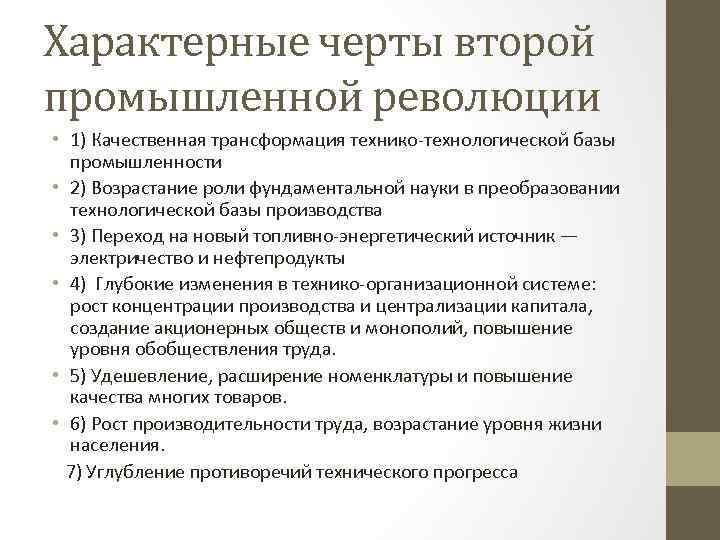 Характерные черты второй промышленной революции

• 1) Качественная трансформация технико-технологической базы промышленности
• 2) Возрастание роли фундаментальной науки в преобразовании технологической базы производства
• 3) Переход на новый топливно-энергетический источник — электричество и нефтепродукты
• 4) Глубокие изменения в технико-организационной системе: рост концентрации производства и централизации капитала, создание акционерных обществ и монополий, повышение уровня обобществления труда.
• 5) Удешевление, расширение номенклатуры и повышение качества многих товаров.
• 6) Рост производительности труда, возрастание уровня жизни населения.
7) Углубление противоречий технического прогресса